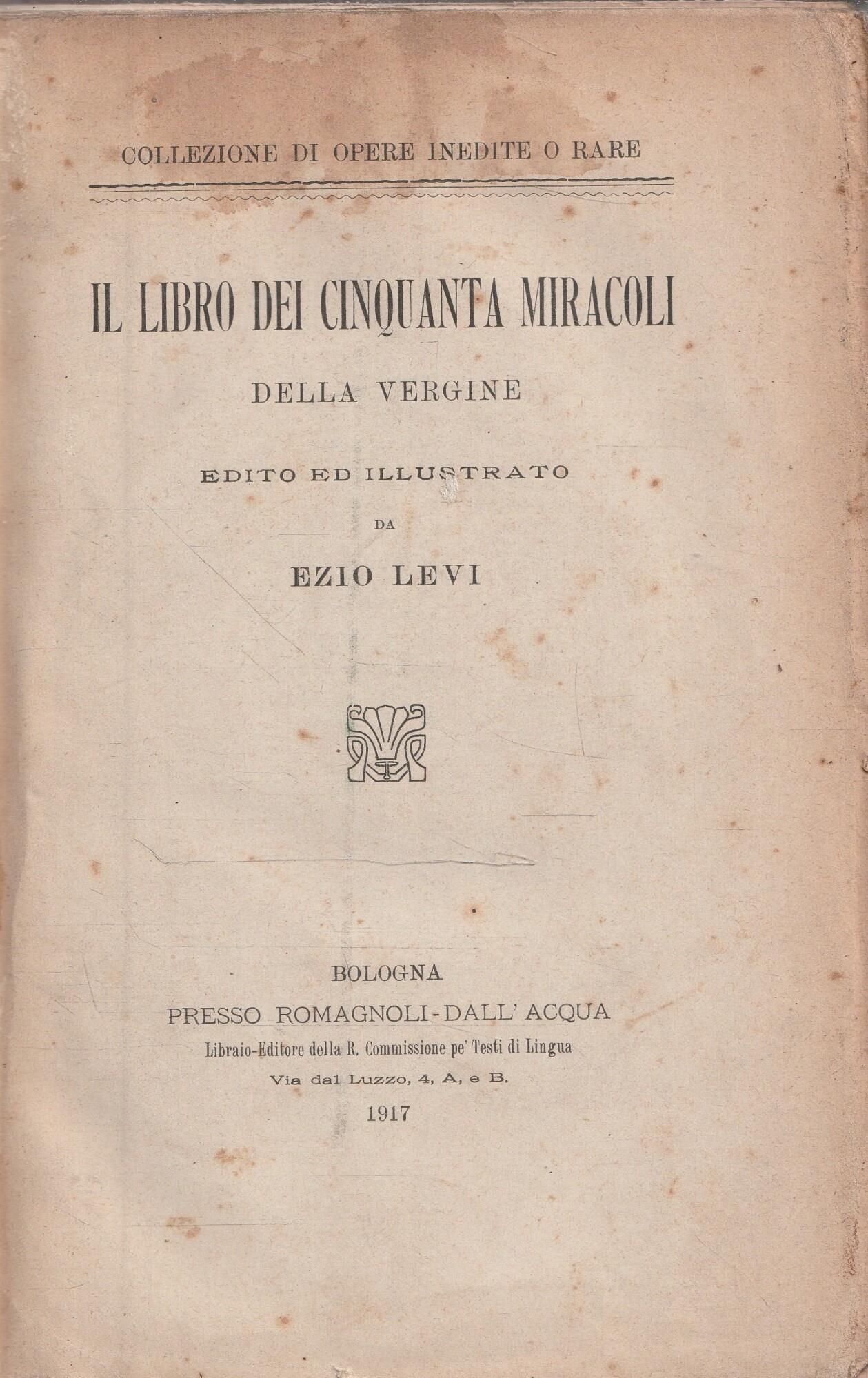 COLLEZIONE DI OPERE INEDITE O RARE

IL LIBRO DEI CINQUANTA MIRACOLI

DELLA VERGINE

EDITO ED ILLUSTRATO

DA

EZIO LEVI

BOLOGNA

PRESSO ROMAGNOLI-DALL' ACQUA

Libraio-Editore della R. Commissione pe' Testi di Lingua

Via dal Luzzo, 4, A, e B.

1917